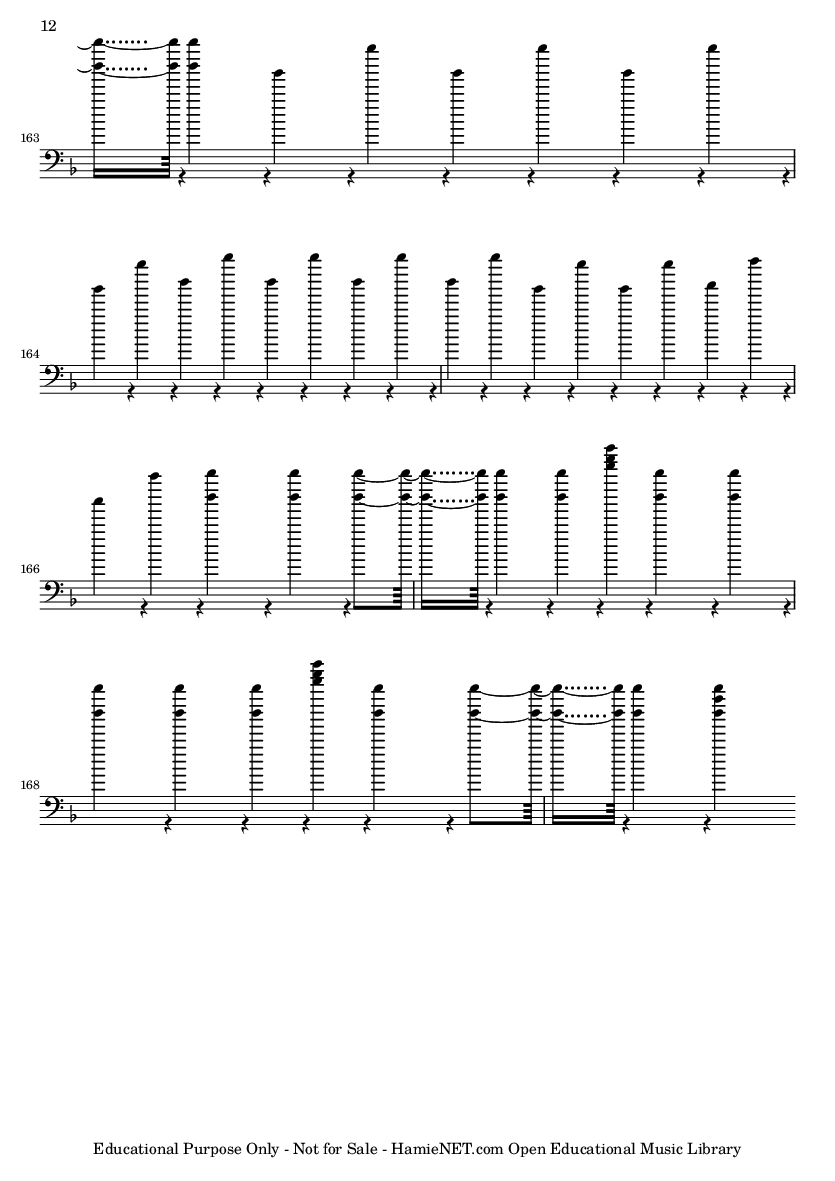 12

163

164

166

168

Educational Purpose Only - Not for Sale - HamieNET.com Open Educational Music Library